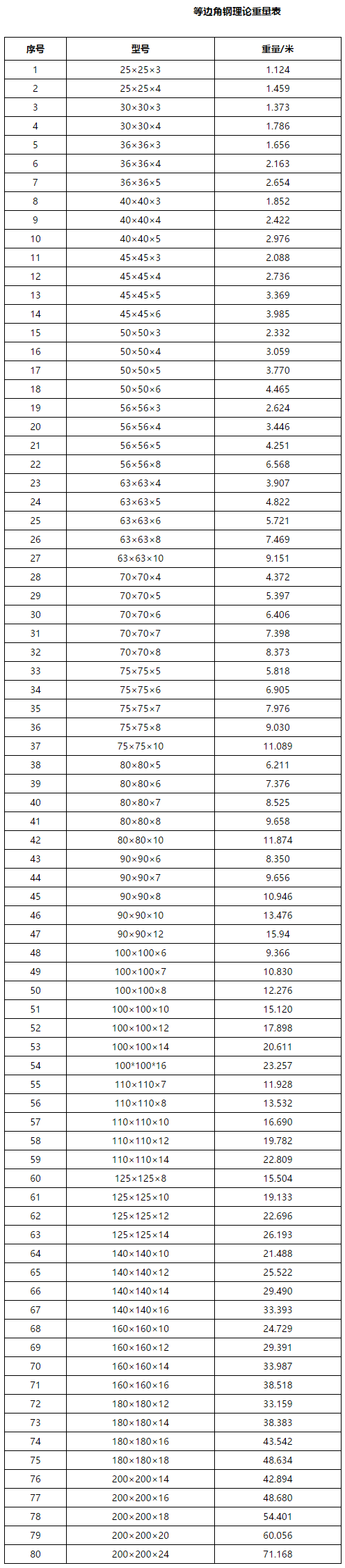 等边角钢理论重量表

| 序号 | 型号 | 重量/米 |
|---|---|---|
| 1 | 25×25×3 | 1.124 |
| 2 | 25×25×4 | 1.459 |
| 3 | 30×30×3 | 1.373 |
| 4 | 30×30×4 | 1.786 |
| 5 | 36×36×3 | 1.656 |
| 6 | 36×36×4 | 2.163 |
| 7 | 36×36×5 | 2.654 |
| 8 | 40×40×3 | 1.852 |
| 9 | 40×40×4 | 2.422 |
| 10 | 40×40×5 | 2.976 |
| 11 | 45×45×3 | 2.088 |
| 12 | 45×45×4 | 2.736 |
| 13 | 45×45×5 | 3.369 |
| 14 | 45×45×6 | 3.985 |
| 15 | 50×50×3 | 2.332 |
| 16 | 50×50×4 | 3.059 |
| 17 | 50×50×5 | 3.770 |
| 18 | 50×50×6 | 4.465 |
| 19 | 56×56×3 | 2.624 |
| 20 | 56×56×4 | 3.446 |
| 21 | 56×56×5 | 4.251 |
| 22 | 56×56×8 | 6.568 |
| 23 | 63×63×4 | 3.907 |
| 24 | 63×63×5 | 4.822 |
| 25 | 63×63×6 | 5.721 |
| 26 | 63×63×8 | 7.469 |
| 27 | 63×63×10 | 9.151 |
| 28 | 70×70×4 | 4.372 |
| 29 | 70×70×5 | 5.397 |
| 30 | 70×70×6 | 6.406 |
| 31 | 70×70×7 | 7.398 |
| 32 | 70×70×8 | 8.373 |
| 33 | 75×75×5 | 5.818 |
| 34 | 75×75×6 | 6.905 |
| 35 | 75×75×7 | 7.976 |
| 36 | 75×75×8 | 9.030 |
| 37 | 75×75×10 | 11.089 |
| 38 | 80×80×5 | 6.211 |
| 39 | 80×80×6 | 7.376 |
| 40 | 80×80×7 | 8.525 |
| 41 | 80×80×8 | 9.658 |
| 42 | 80×80×10 | 11.874 |
| 43 | 90×90×6 | 8.350 |
| 44 | 90×90×7 | 9.656 |
| 45 | 90×90×8 | 10.946 |
| 46 | 90×90×10 | 13.476 |
| 47 | 90×90×12 | 15.94 |
| 48 | 100×100×6 | 9.366 |
| 49 | 100×100×7 | 10.830 |
| 50 | 100×100×8 | 12.276 |
| 51 | 100×100×10 | 15.120 |
| 52 | 100×100×12 | 17.898 |
| 53 | 100×100×14 | 20.611 |
| 54 | 100*100*16 | 23.257 |
| 55 | 110×110×7 | 11.928 |
| 56 | 110×110×8 | 13.532 |
| 57 | 110×110×10 | 16.690 |
| 58 | 110×110×12 | 19.782 |
| 59 | 110×110×14 | 22.809 |
| 60 | 125×125×8 | 15.504 |
| 61 | 125×125×10 | 19.133 |
| 62 | 125×125×12 | 22.696 |
| 63 | 125×125×14 | 26.193 |
| 64 | 140×140×10 | 21.488 |
| 65 | 140×140×12 | 25.522 |
| 66 | 140×140×14 | 29.490 |
| 67 | 140×140×16 | 33.393 |
| 68 | 160×160×10 | 24.729 |
| 69 | 160×160×12 | 29.391 |
| 70 | 160×160×14 | 33.987 |
| 71 | 160×160×16 | 38.518 |
| 72 | 180×180×12 | 33.159 |
| 73 | 180×180×14 | 38.383 |
| 74 | 180×180×16 | 43.542 |
| 75 | 180×180×18 | 48.634 |
| 76 | 200×200×14 | 42.894 |
| 77 | 200×200×16 | 48.680 |
| 78 | 200×200×18 | 54.401 |
| 79 | 200×200×20 | 60.056 |
| 80 | 200×200×24 | 71.168 |